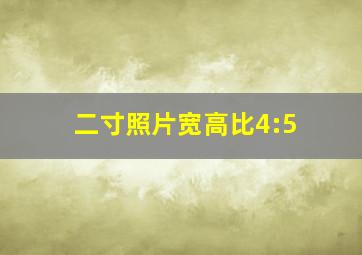 二寸照片宽高比4:5